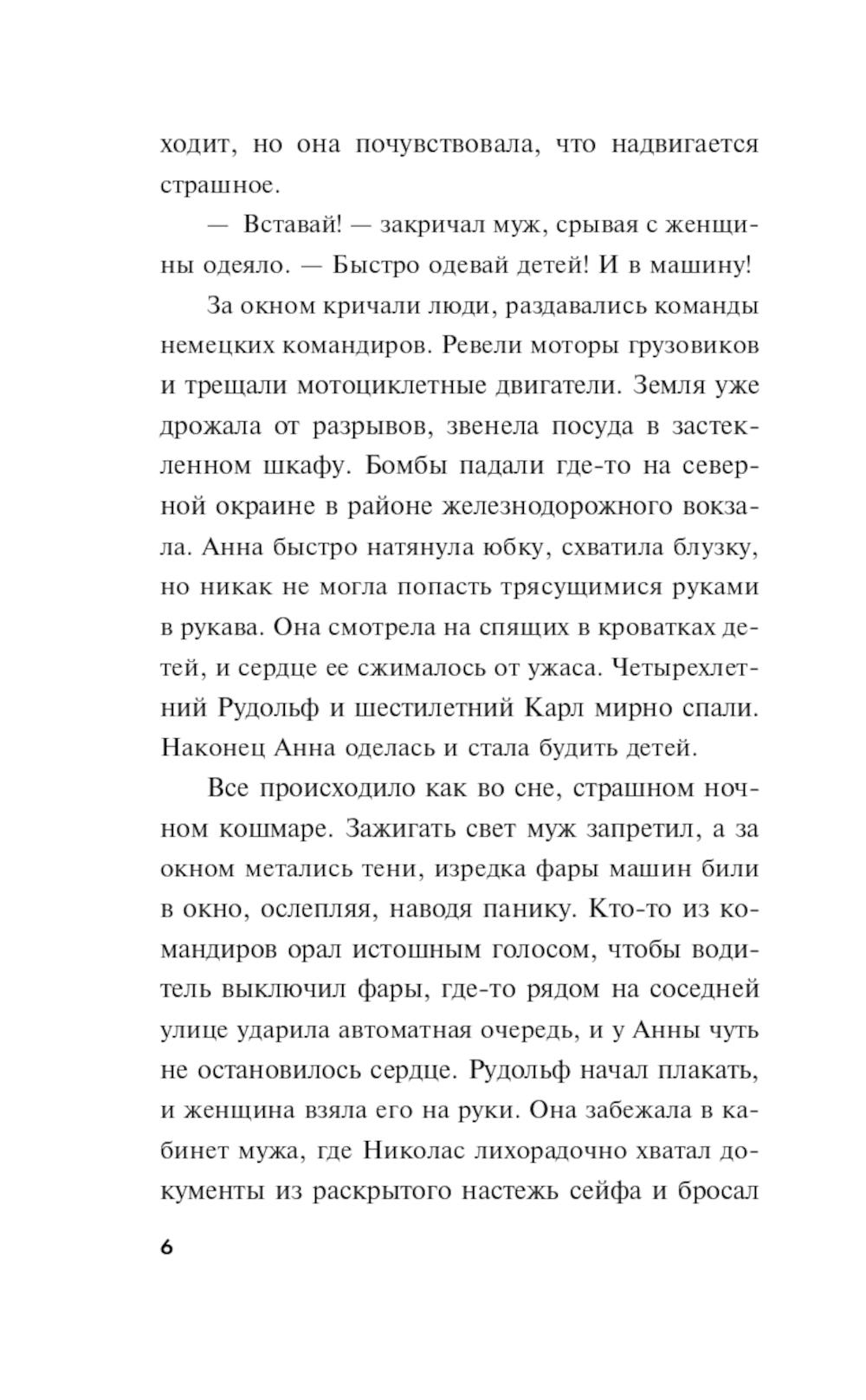 ходит, но она почувствовала, что надвигается страшное.

— Вставай! — закричал муж, срывая с женщины одеяло. — Быстро одевай детей! И в машину!

За окном кричали люди, раздавались команды немецких командиров. Ревели моторы грузовиков и трещали мотоциклетные двигатели. Земля уже дрожала от разрывов, звенела посуда в застекленном шкафу. Бомбы падали где-то на северной окраине в районе железнодорожного вокзала. Анна быстро натянула юбку, схватила блузку, но никак не могла попасть трясущимися руками в рукава. Она смотрела на спящих в кроватках детей, и сердце ее сжималось от ужаса. Четырехлетний Рудольф и шестилетний Карл мирно спали. Наконец Анна оделась и стала будить детей.

Все происходило как во сне, страшном ночном кошмаре. Зажигать свет муж запретил, а за окном метались тени, изредка фары машин били в окно, ослепляя, наводя панику. Кто-то из командиров орал истошным голосом, чтобы водитель выключил фары, где-то рядом на соседней улице ударила автоматная очередь, и у Анны чуть не остановилось сердце. Рудольф начал плакать, и женщина взяла его на руки. Она забежала в кабинет мужа, где Николас лихорадочно хватал документы из раскрытого настежь сейфа и бросал

6